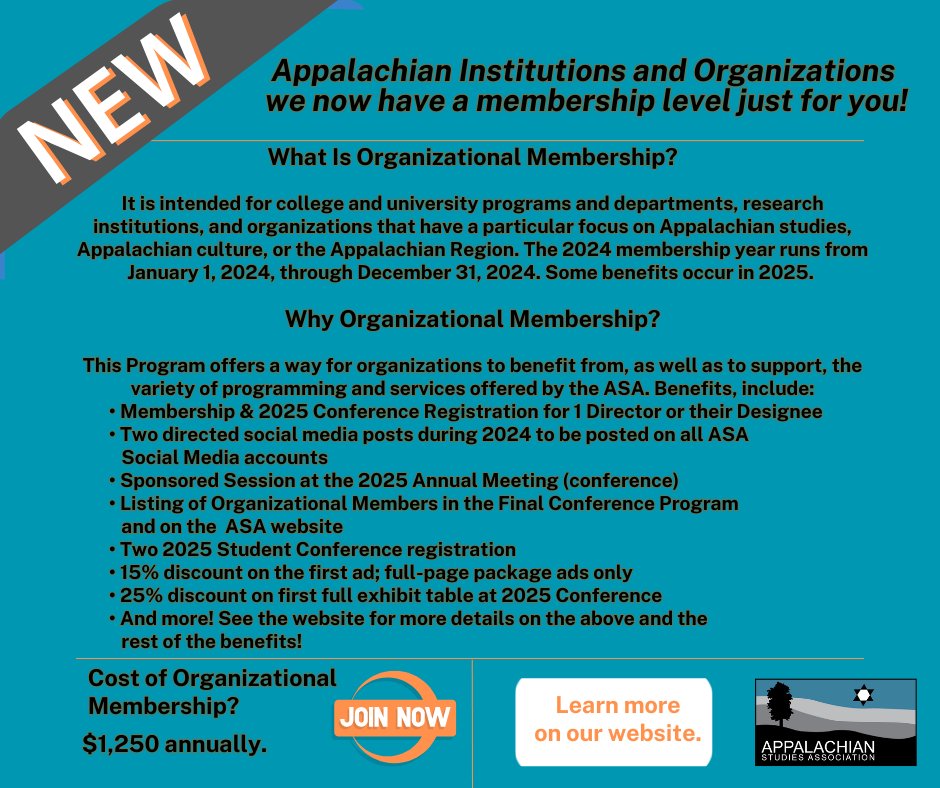 NEW

Appalachian Institutions and Organizations we now have a membership level just for you!

What Is Organizational Membership?

It is intended for college and university programs and departments, research institutions, and organizations that have a particular focus on Appalachian studies, Appalachian culture, or the Appalachian Region. The 2024 membership year runs from January 1, 2024, through December 31, 2024. Some benefits occur in 2025.

Why Organizational Membership?

This Program offers a way for organizations to benefit from, as well as to support, the variety of programming and services offered by the ASA. Benefits, include:
• Membership & 2025 Conference Registration for 1 Director or their Designee
• Two directed social media posts during 2024 to be posted on all ASA Social Media accounts
• Sponsored Session at the 2025 Annual Meeting (conference)
• Listing of Organizational Members in the Final Conference Program and on the ASA website
• Two 2025 Student Conference registration
• 15% discount on the first ad; full-page package ads only
• 25% discount on first full exhibit table at 2025 Conference
• And more! See the website for more details on the above and the rest of the benefits!

Cost of Organizational Membership?

$1,250 annually.

JOIN NOW

Learn more on our website.

APPALACHIAN STUDIES ASSOCIATION